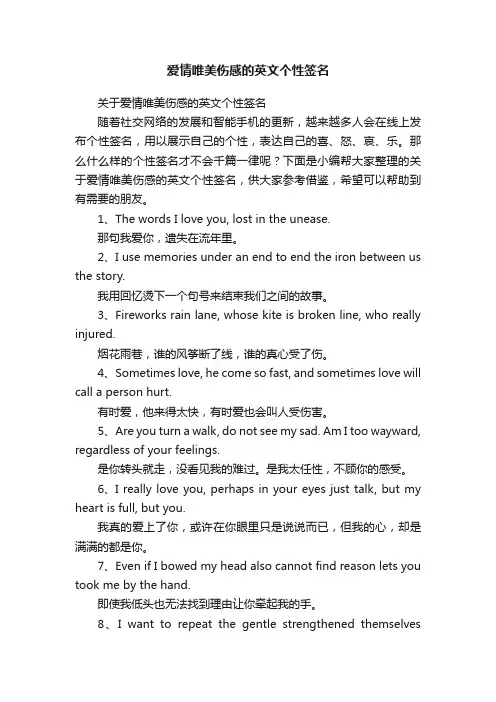 爱情唯美伤感的英文个性签名

关于爱情唯美伤感的英文个性签名

随着社交网络的发展和智能手机的更新，越来越多人会在线上发布个性签名，用以展示自己的个性，表达自己的喜、怒、哀、乐。那么什么样的个性签名才不会千篇一律呢？下面是小编帮大家整理的关于爱情唯美伤感的英文个性签名，供大家参考借鉴，希望可以帮助到有需要的朋友。

1、The words I love you, lost in the unease.

那句我爱你，遗失在流年里。

2、I use memories under an end to end the iron between us the story.

我用回忆烫下一个句号来结束我们之间的故事。

3、Fireworks rain lane, whose kite is broken line, who really injured.

烟花雨巷，谁的风筝断了线，谁的真心受了伤。

4、Sometimes love, he come so fast, and sometimes love will call a person hurt.

有时爱，他来得太快，有时爱也会叫人受伤害。

5、Are you turn a walk, do not see my sad. Am I too wayward, regardless of your feelings.

是你转头就走，没看见我的难过。是我太任性，不顾你的感受。

6、I really love you, perhaps in your eyes just talk, but my heart is full, but you.

我真的爱上了你，或许在你眼里只是说说而已，但我的心，却是满满的都是你。

7、Even if I bowed my head also cannot find reason lets you took me by the hand.

即使我低头也无法找到理由让你牵起我的手。

8、I want to repeat the gentle strengthened themselves